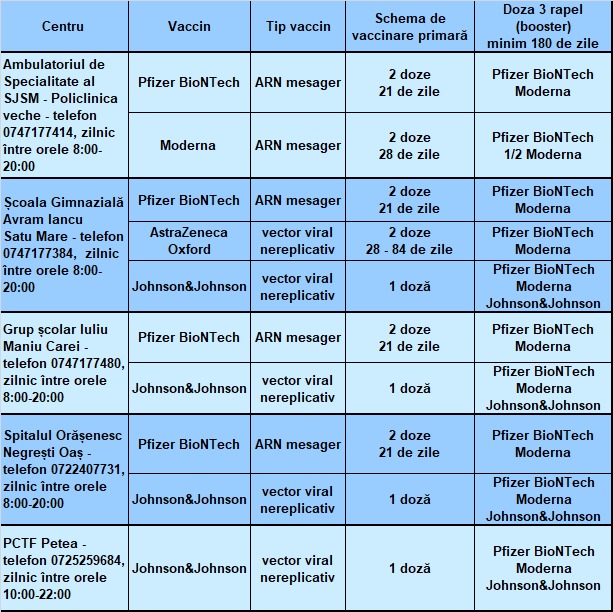 | Centru | Vaccin | Tip vaccin | Schema de vaccinare primară | Doza 3 rapel (booster) minim 180 de zile |
|---|---|---|---|---|
| Ambulatoriul de Specialitate al SJSM - Policlinica veche - telefon 0747177414, zilnic între orele 8:00-20:00 | Pfizer BioNTech | ARN mesager | 2 doze 21 de zile | Pfizer BioNTech Moderna |
| | Moderna | ARN mesager | 2 doze 28 de zile | Pfizer BioNTech 1/2 Moderna |
| Școala Gimnazială Avram Iancu Satu Mare - telefon 0747177384, zilnic între orele 8:00-20:00 | Pfizer BioNTech | ARN mesager | 2 doze 21 de zile | Pfizer BioNTech Moderna |
| | AstraZeneca Oxford | vector viral nereplicativ | 2 doze 28 - 84 de zile | Pfizer BioNTech Moderna |
| | Johnson&Johnson | vector viral nereplicativ | 1 doză | Pfizer BioNTech Moderna Johnson&Johnson |
| Grup școlar Iuliu Maniu Carei - telefon 0747177480, zilnic între orele 8:00-20:00 | Pfizer BioNTech | ARN mesager | 2 doze 21 de zile | Pfizer BioNTech Moderna |
| | Johnson&Johnson | vector viral nereplicativ | 1 doză | Pfizer BioNTech Moderna Johnson&Johnson |
| Spitalul Orășenesc Negrești Oaș - telefon 0722407731, zilnic între orele 8:00-20:00 | Pfizer BioNTech | ARN mesager | 2 doze 21 de zile | Pfizer BioNTech Moderna |
| | Johnson&Johnson | vector viral nereplicativ | 1 doză | Pfizer BioNTech Moderna Johnson&Johnson |
| PCTF Petea - telefon 0725259684, zilnic între orele 10:00-22:00 | Johnson&Johnson | vector viral nereplicativ | 1 doză | Pfizer BioNTech Moderna Johnson&Johnson |